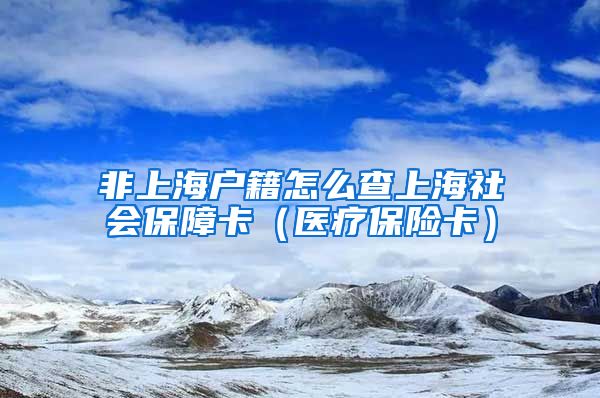 非上海户籍怎么查上海社会保障卡（医疗保险卡）